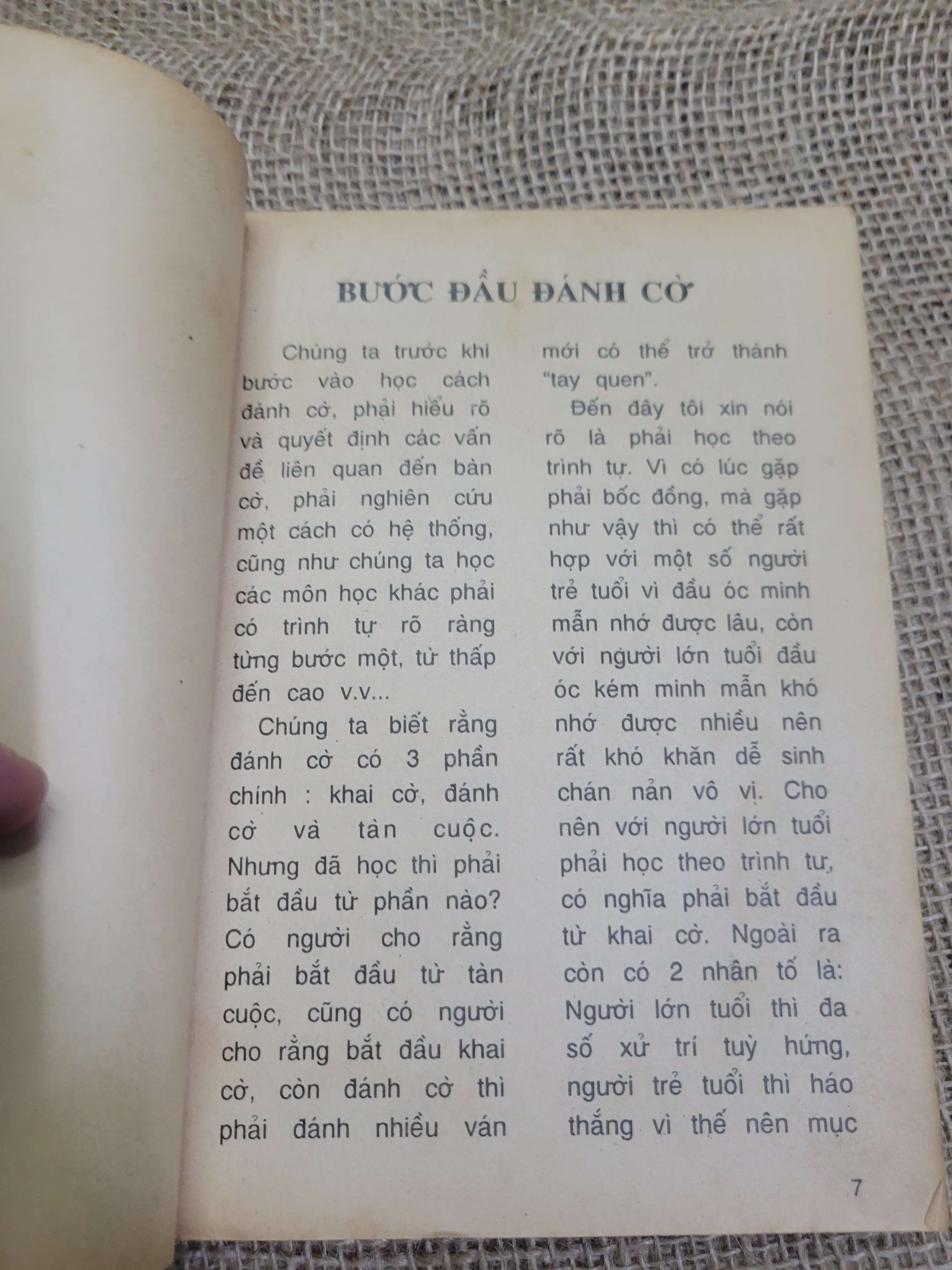 BƯỚC ĐẦU ĐÁNH CỜ

Chúng ta trước khi bước vào học cách đánh cờ, phải hiểu rõ và quyết định các vấn đề liên quan đến bàn cờ, phải nghiên cứu một cách có hệ thống, cũng như chúng ta học các môn học khác phải có trình tự rõ ràng từng bước một, từ thấp đến cao v.v...

Chúng ta biết rằng đánh cờ có 3 phần chính : khai cờ, đánh cờ và tàn cuộc. Nhưng đã học thì phải bắt đầu từ phần nào? Có người cho rằng phải bắt đầu từ tàn cuộc, cũng có người cho rằng bắt đầu khai cờ, còn đánh cờ thì phải đánh nhiều ván mới có thể trở thành "tay quen".

Đến đây tôi xin nói rõ là phải học theo trình tự. Vì có lúc gặp phải bốc đồng, mà gặp như vậy thì có thể rất hợp với một số người trẻ tuổi vì đầu óc minh mẫn nhớ được lâu, còn với người lớn tuổi đầu óc kém minh mẫn khó nhớ được nhiều nên rất khó khăn dễ sinh chán nản vô vị. Cho nên với người lớn tuổi phải học theo trình tư, có nghĩa phải bắt đầu từ khai cờ. Ngoài ra còn có 2 nhân tố là: Người lớn tuổi thì đa số xử trí tuỳ hứng, người trẻ tuổi thì háo thắng vì thế nên mục

7